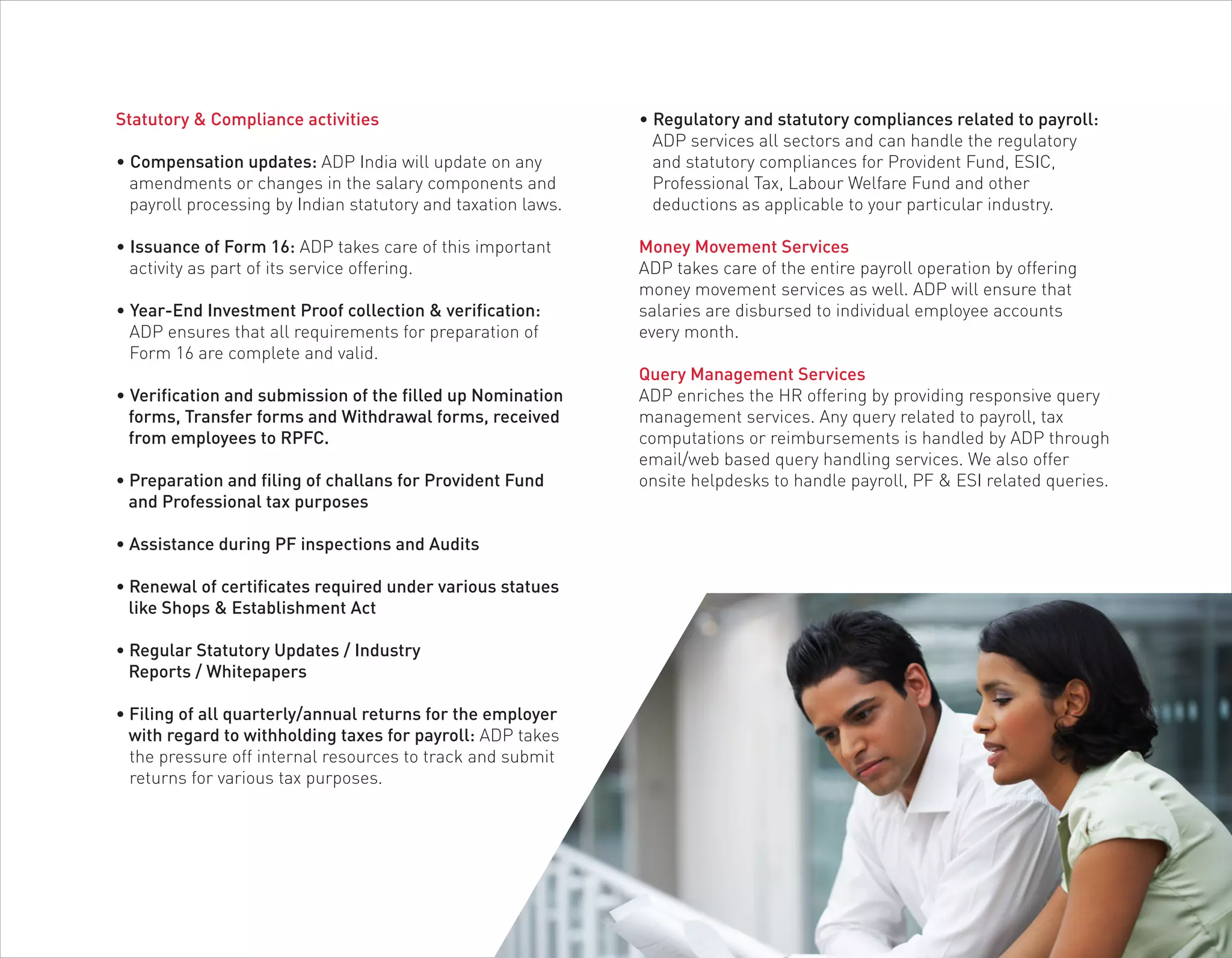 Statutory & Compliance activities

• Compensation updates: ADP India will update on any amendments or changes in the salary components and payroll processing by Indian statutory and taxation laws.

• Issuance of Form 16: ADP takes care of this important activity as part of its service offering.

• Year-End Investment Proof collection & verification: ADP ensures that all requirements for preparation of Form 16 are complete and valid.

• Verification and submission of the filled up Nomination forms, Transfer forms and Withdrawal forms, received from employees to RPFC.

• Preparation and filing of challans for Provident Fund and Professional tax purposes

• Assistance during PF inspections and Audits

• Renewal of certificates required under various statues like Shops & Establishment Act

• Regular Statutory Updates / Industry Reports / Whitepapers

• Filing of all quarterly/annual returns for the employer with regard to withholding taxes for payroll: ADP takes the pressure off internal resources to track and submit returns for various tax purposes.

• Regulatory and statutory compliances related to payroll: ADP services all sectors and can handle the regulatory and statutory compliances for Provident Fund, ESIC, Professional Tax, Labour Welfare Fund and other deductions as applicable to your particular industry.

Money Movement Services
ADP takes care of the entire payroll operation by offering money movement services as well. ADP will ensure that salaries are disbursed to individual employee accounts every month.

Query Management Services
ADP enriches the HR offering by providing responsive query management services. Any query related to payroll, tax computations or reimbursements is handled by ADP through email/web based query handling services. We also offer onsite helpdesks to handle payroll, PF & ESI related queries.